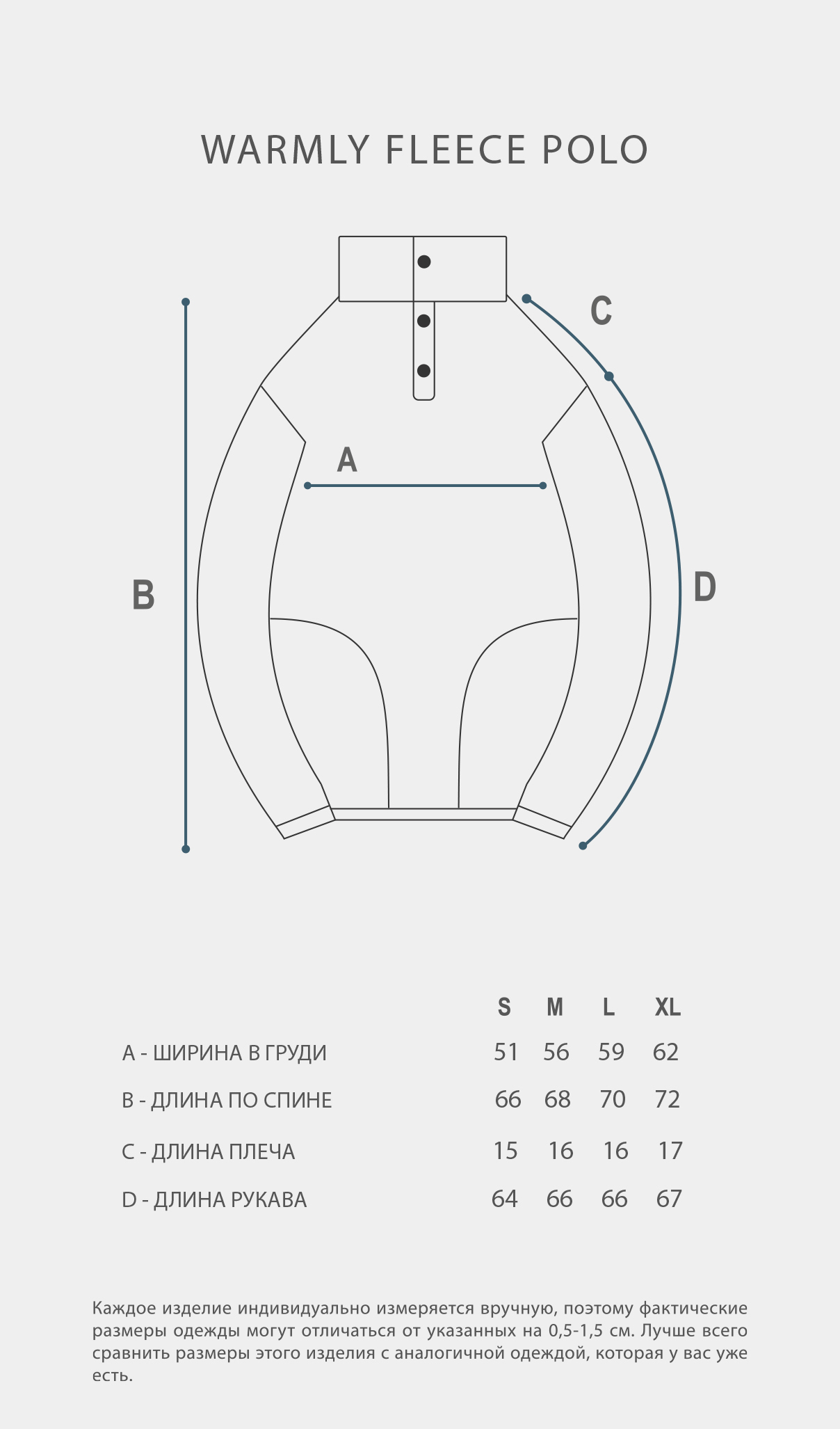 WARMLY FLEECE POLO

C

A

B

D

|  | S | M | L | XL |
|---|---|---|---|---|
| A - ШИРИНА В ГРУДИ | 51 | 56 | 59 | 62 |
| B - ДЛИНА ПО СПИНЕ | 66 | 68 | 70 | 72 |
| C - ДЛИНА ПЛЕЧА | 15 | 16 | 16 | 17 |
| D - ДЛИНА РУКАВА | 64 | 66 | 66 | 67 |

Каждое изделие индивидуально измеряется вручную, поэтому фактические размеры одежды могут отличаться от указанных на 0,5-1,5 см. Лучше всего сравнить размеры этого изделия с аналогичной одеждой, которая у вас уже есть.